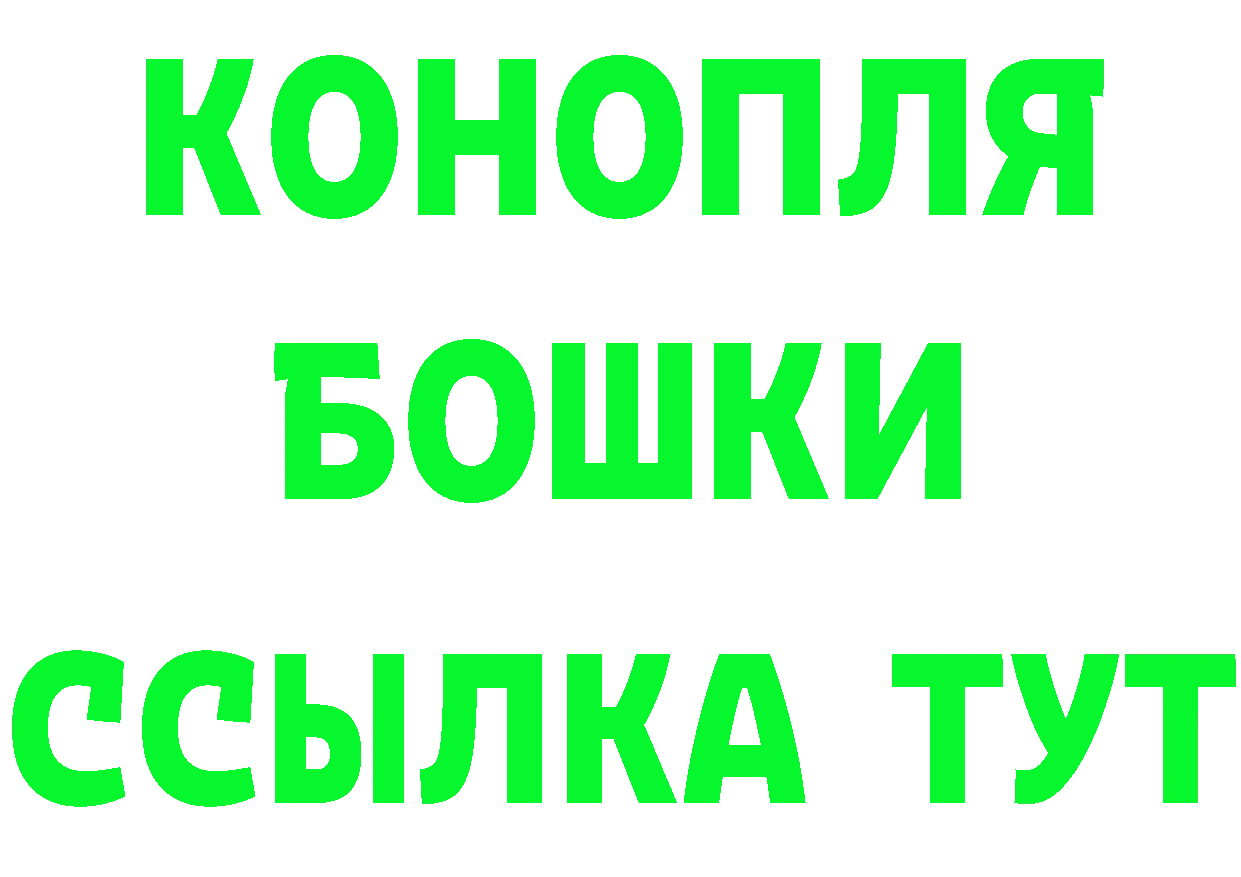 КОНОПЛЯ
БОШКИ
ССЫЛКА ТУТ